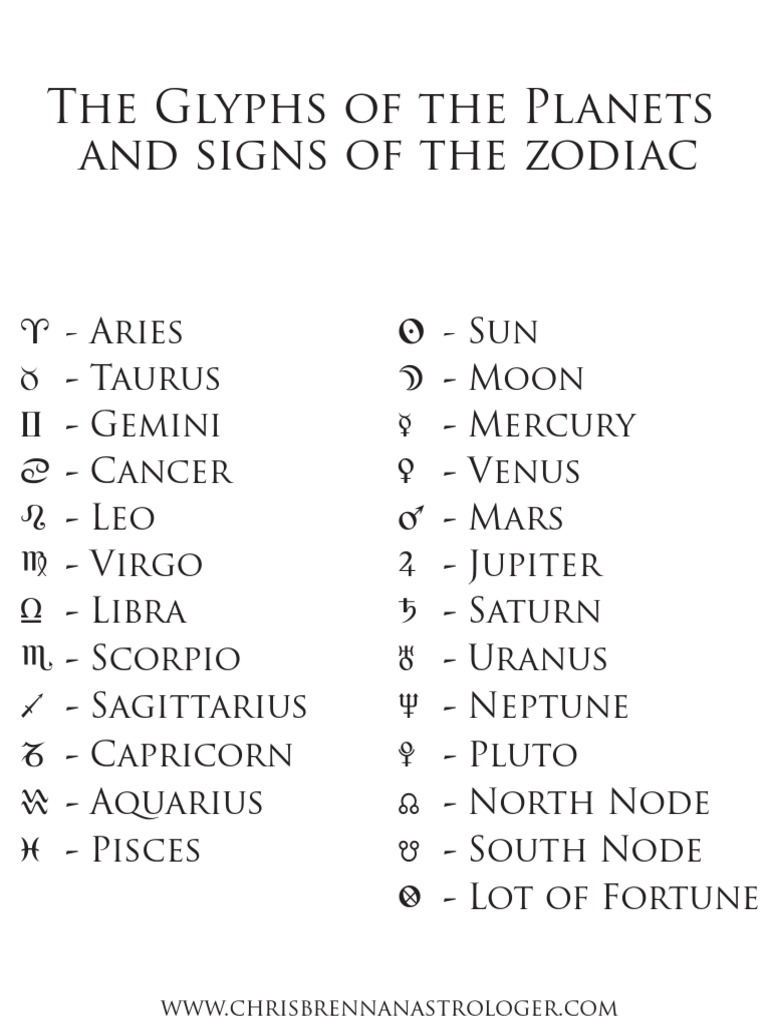 The Glyphs of the Planets and signs of the zodiac

♈ - Aries
♉ - Taurus
♊ - Gemini
♋ - Cancer
♌ - Leo
♍ - Virgo
♎ - Libra
♏ - Scorpio
♐ - Sagittarius
♑ - Capricorn
♒ - Aquarius
♓ - Pisces

☉ - Sun
☽ - Moon
☿ - Mercury
♀ - Venus
♂ - Mars
♃ - Jupiter
♄ - Saturn
♅ - Uranus
♆ - Neptune
♇ - Pluto
☊ - North Node
☋ - South Node
⊗ - Lot of Fortune

www.chrisbrennanastrologer.com